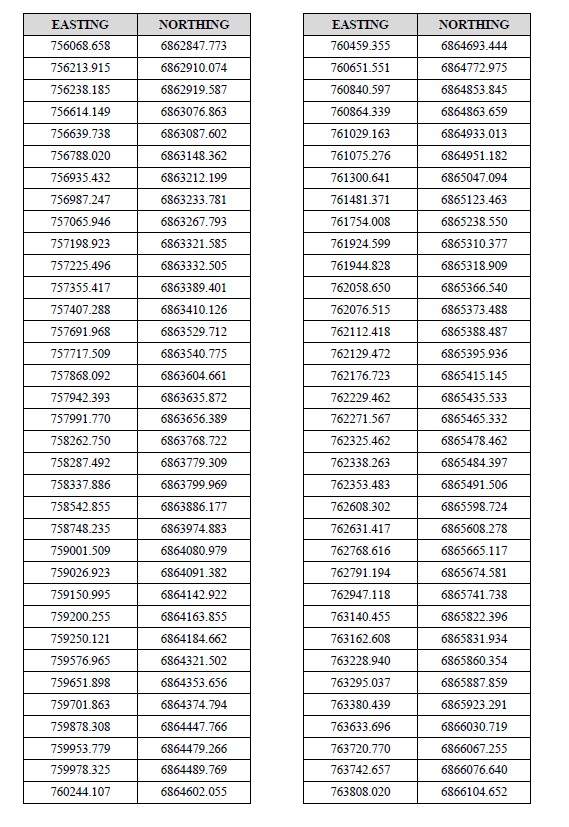 | EASTING | NORTHING |
|---|---|
| 756068.658 | 6862847.773 |
| 756213.915 | 6862910.074 |
| 756238.185 | 6862919.587 |
| 756614.149 | 6863076.863 |
| 756639.738 | 6863087.602 |
| 756788.020 | 6863148.362 |
| 756935.432 | 6863212.199 |
| 756987.247 | 6863233.781 |
| 757065.946 | 6863267.793 |
| 757198.923 | 6863321.585 |
| 757225.496 | 6863332.505 |
| 757355.417 | 6863389.401 |
| 757407.288 | 6863410.126 |
| 757691.968 | 6863529.712 |
| 757717.509 | 6863540.775 |
| 757868.092 | 6863604.661 |
| 757942.393 | 6863635.872 |
| 757991.770 | 6863656.389 |
| 758262.750 | 6863768.722 |
| 758287.492 | 6863779.309 |
| 758337.886 | 6863799.969 |
| 758542.855 | 6863886.177 |
| 758748.235 | 6863974.883 |
| 759001.509 | 6864080.979 |
| 759026.923 | 6864091.382 |
| 759150.995 | 6864142.922 |
| 759200.255 | 6864163.855 |
| 759250.121 | 6864184.662 |
| 759576.965 | 6864321.502 |
| 759651.898 | 6864353.656 |
| 759701.863 | 6864374.794 |
| 759878.308 | 6864447.766 |
| 759953.779 | 6864479.266 |
| 759978.325 | 6864489.769 |
| 760244.107 | 6864602.055 |

| EASTING | NORTHING |
|---|---|
| 760459.355 | 6864693.444 |
| 760651.551 | 6864772.975 |
| 760840.597 | 6864853.845 |
| 760864.339 | 6864863.659 |
| 761029.163 | 6864933.013 |
| 761075.276 | 6864951.182 |
| 761300.641 | 6865047.094 |
| 761481.371 | 6865123.463 |
| 761754.008 | 6865238.550 |
| 761924.599 | 6865310.377 |
| 761944.828 | 6865318.909 |
| 762058.650 | 6865366.540 |
| 762076.515 | 6865373.488 |
| 762112.418 | 6865388.487 |
| 762129.472 | 6865395.936 |
| 762176.723 | 6865415.145 |
| 762229.462 | 6865435.533 |
| 762271.567 | 6865465.332 |
| 762325.462 | 6865478.462 |
| 762338.263 | 6865484.397 |
| 762353.483 | 6865491.506 |
| 762608.302 | 6865598.724 |
| 762631.417 | 6865608.278 |
| 762768.616 | 6865665.117 |
| 762791.194 | 6865674.581 |
| 762947.118 | 6865741.738 |
| 763140.455 | 6865822.396 |
| 763162.608 | 6865831.934 |
| 763228.940 | 6865860.354 |
| 763295.037 | 6865887.859 |
| 763380.439 | 6865923.291 |
| 763633.696 | 6866030.719 |
| 763720.770 | 6866067.255 |
| 763742.657 | 6866076.640 |
| 763808.020 | 6866104.652 |